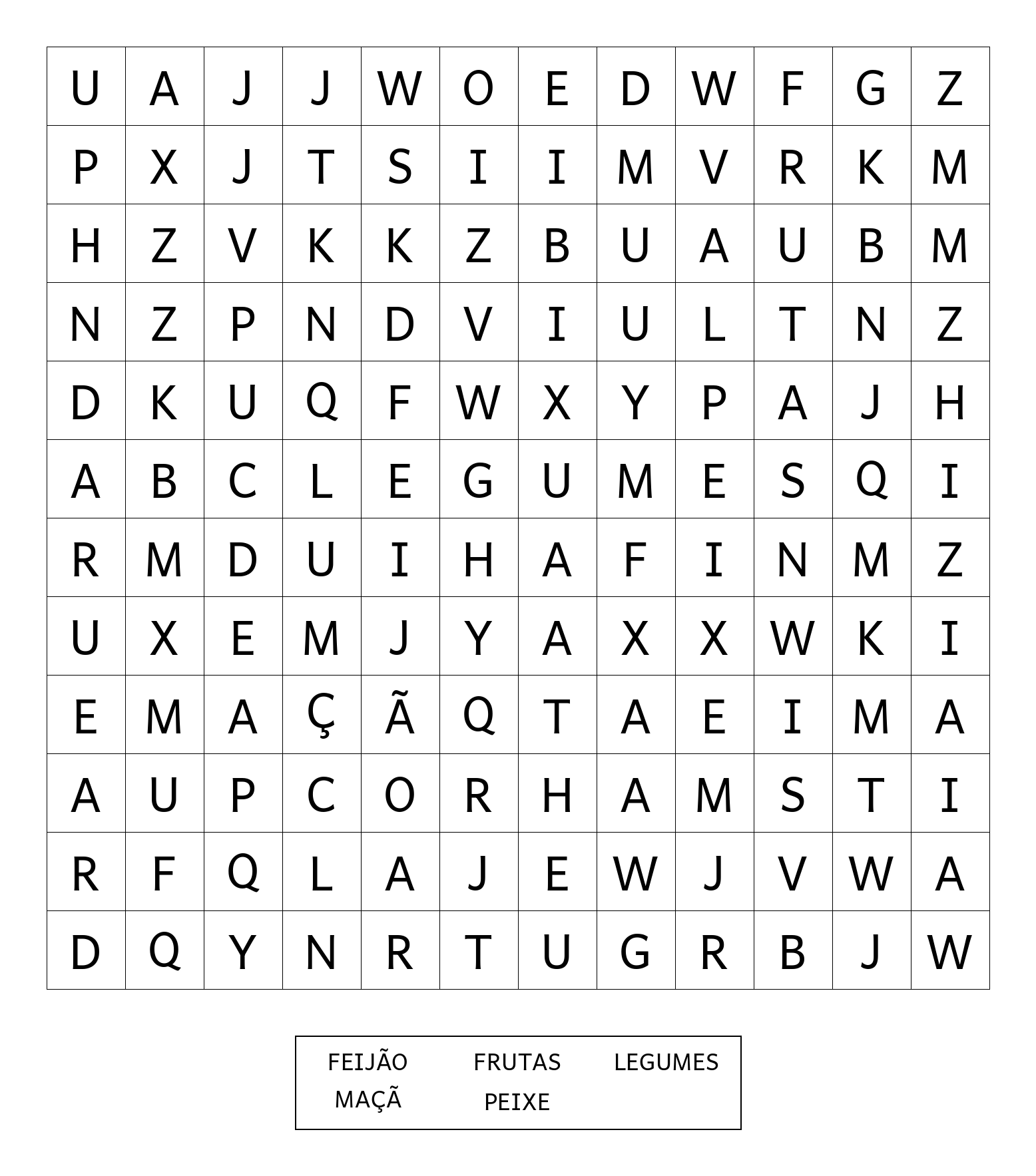 | U | A | J | J | W | O | E | D | W | F | G | Z |
|---|---|---|---|---|---|---|---|---|---|---|---|
| P | X | J | T | S | I | I | M | V | R | K | M |
| H | Z | V | K | K | Z | B | U | A | U | B | M |
| N | Z | P | N | D | V | I | U | L | T | N | Z |
| D | K | U | Q | F | W | X | Y | P | A | J | H |
| A | B | C | L | E | G | U | M | E | S | Q | I |
| R | M | D | U | I | H | A | F | I | N | M | Z |
| U | X | E | M | J | Y | A | X | X | W | K | I |
| E | M | A | Ç | Ã | Q | T | A | E | I | M | A |
| A | U | P | C | O | R | H | A | M | S | T | I |
| R | F | Q | L | A | J | E | W | J | V | W | A |
| D | Q | Y | N | R | T | U | G | R | B | J | W |

FEIJÃO FRUTAS LEGUMES
MAÇÃ PEIXE